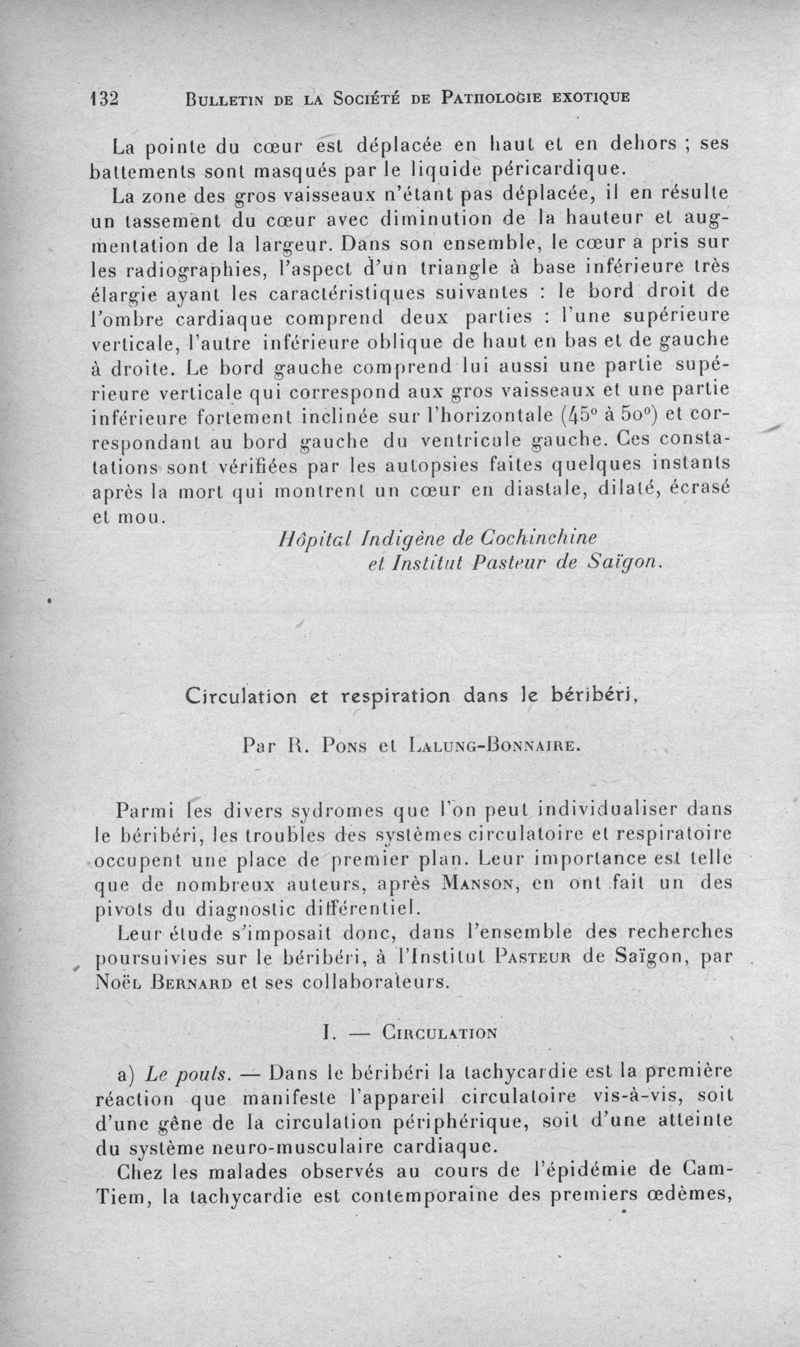 132 BULLETIN DE LA SOCIÉTÉ DE PATHOLOGIE EXOTIQUE

La pointe du cœur est déplacée en haut et en dehors ; ses battements sont masqués par le liquide péricardique.

La zone des gros vaisseaux n'étant pas déplacée, il en résulte un tassement du cœur avec diminution de la hauteur et augmentation de la largeur. Dans son ensemble, le cœur a pris sur les radiographies, l'aspect d'un triangle à base inférieure très élargie ayant les caractéristiques suivantes : le bord droit de l'ombre cardiaque comprend deux parties : l'une supérieure verticale, l'autre inférieure oblique de haut en bas et de gauche à droite. Le bord gauche comprend lui aussi une partie supérieure verticale qui correspond aux gros vaisseaux et une partie inférieure fortement inclinée sur l'horizontale (45° à 50°) et correspondant au bord gauche du ventricule gauche. Ces constatations sont vérifiées par les autopsies faites quelques instants après la mort qui montrent un cœur en diastale, dilaté, écrasé et mou.

Hôpital Indigène de Cochinchine
et Institut Pasteur de Saïgon.

Circulation et respiration dans le béribéri,

Par R. PONS et LALUNG-BONNAIRE.

Parmi les divers sydromes que l'on peut individualiser dans le béribéri, les troubles des systèmes circulatoire et respiratoire occupent une place de premier plan. Leur importance est telle que de nombreux auteurs, après MANSON, en ont fait un des pivots du diagnostic différentiel.

Leur étude s'imposait donc, dans l'ensemble des recherches poursuivies sur le béribéri, à l'Institut PASTEUR de Saïgon, par NOËL BERNARD et ses collaborateurs.

I. — CIRCULATION

a) Le pouls. — Dans le béribéri la tachycardie est la première réaction que manifeste l'appareil circulatoire vis-à-vis, soit d'une gêne de la circulation périphérique, soit d'une atteinte du système neuro-musculaire cardiaque.

Chez les malades observés au cours de l'épidémie de Cam-Tiem, la tachycardie est contemporaine des premiers œdèmes,